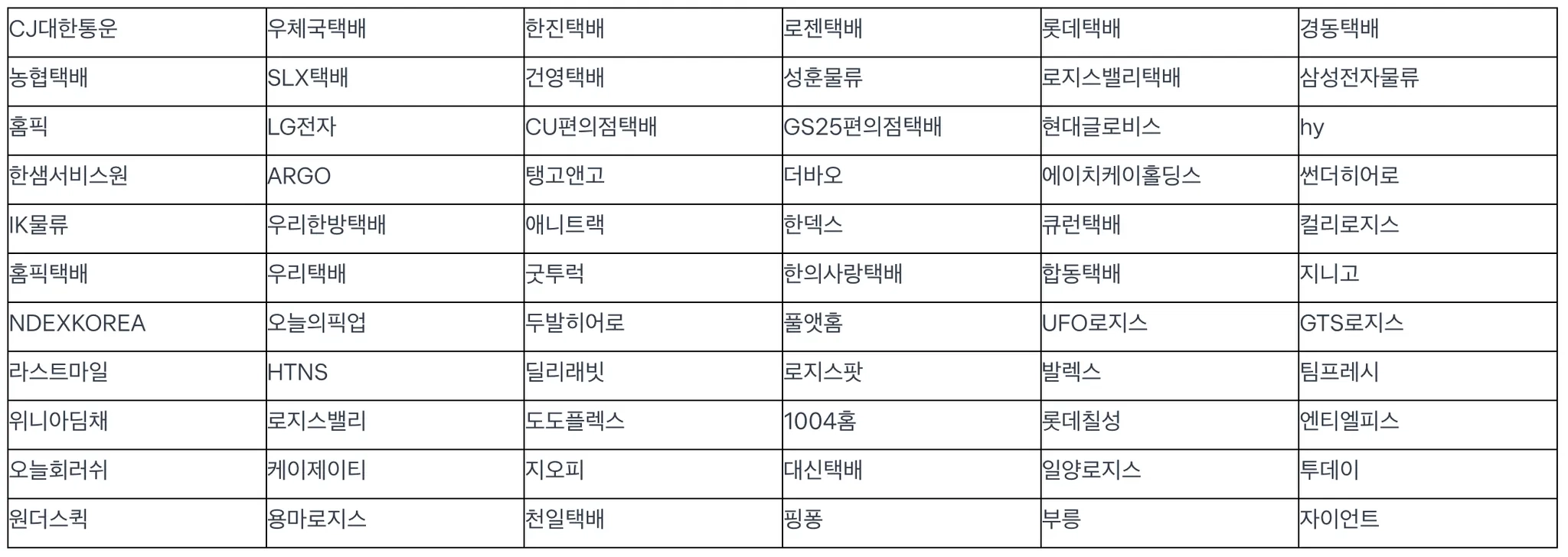 | CJ대한통운 | 우체국택배 | 한진택배 | 로젠택배 | 롯데택배 | 경동택배 |
|---|---|---|---|---|---|
| 농협택배 | SLX택배 | 건영택배 | 성훈물류 | 로지스밸리택배 | 삼성전자물류 |
| 홈픽 | LG전자 | CU편의점택배 | GS25편의점택배 | 현대글로비스 | hy |
| 한샘서비스원 | ARGO | 탱고앤고 | 더바오 | 에이치케이홀딩스 | 썬더히어로 |
| IK물류 | 우리한방택배 | 애니트랙 | 한덱스 | 큐런택배 | 컬리로지스 |
| 홈픽택배 | 우리택배 | 굿투럭 | 한의사랑택배 | 합동택배 | 지니고 |
| NDEXKOREA | 오늘의픽업 | 두발히어로 | 풀앳홈 | UFO로지스 | GTS로지스 |
| 라스트마일 | HTNS | 딜리래빗 | 로지스팟 | 발렉스 | 팀프레시 |
| 위니아딤채 | 로지스밸리 | 도도플렉스 | 1004홈 | 롯데칠성 | 엔티엘피스 |
| 오늘회러쉬 | 케이제이티 | 지오피 | 대신택배 | 일양로지스 | 투데이 |
| 원더스퀵 | 용마로지스 | 천일택배 | 핑퐁 | 부릉 | 자이언트 |